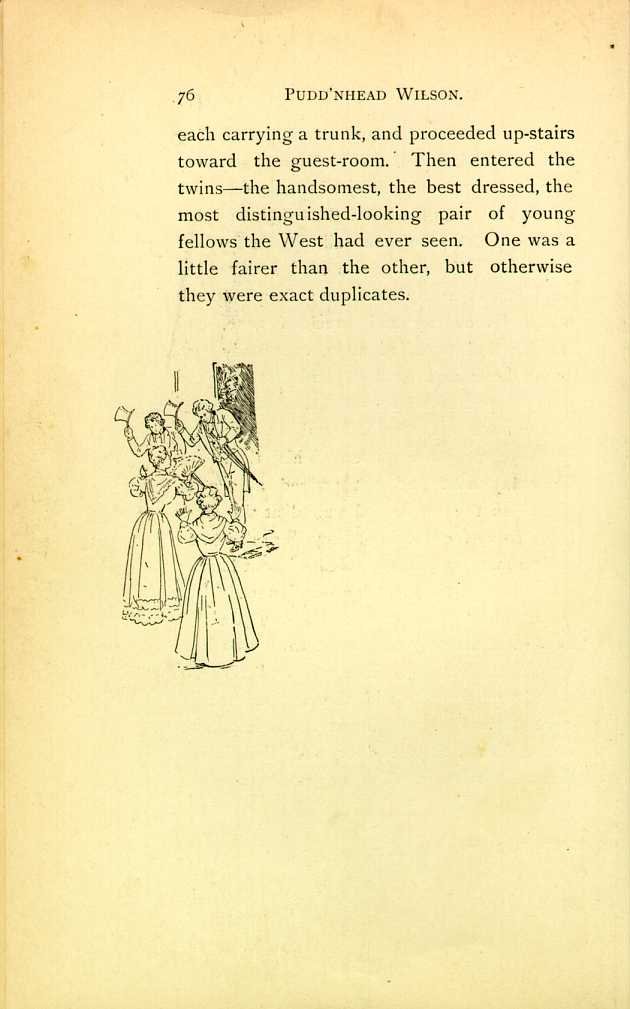 76 PUDD'NHEAD WILSON.

each carrying a trunk, and proceeded up-stairs toward the guest-room. Then entered the twins—the handsomest, the best dressed, the most distinguished-looking pair of young fellows the West had ever seen. One was a little fairer than the other, but otherwise they were exact duplicates.